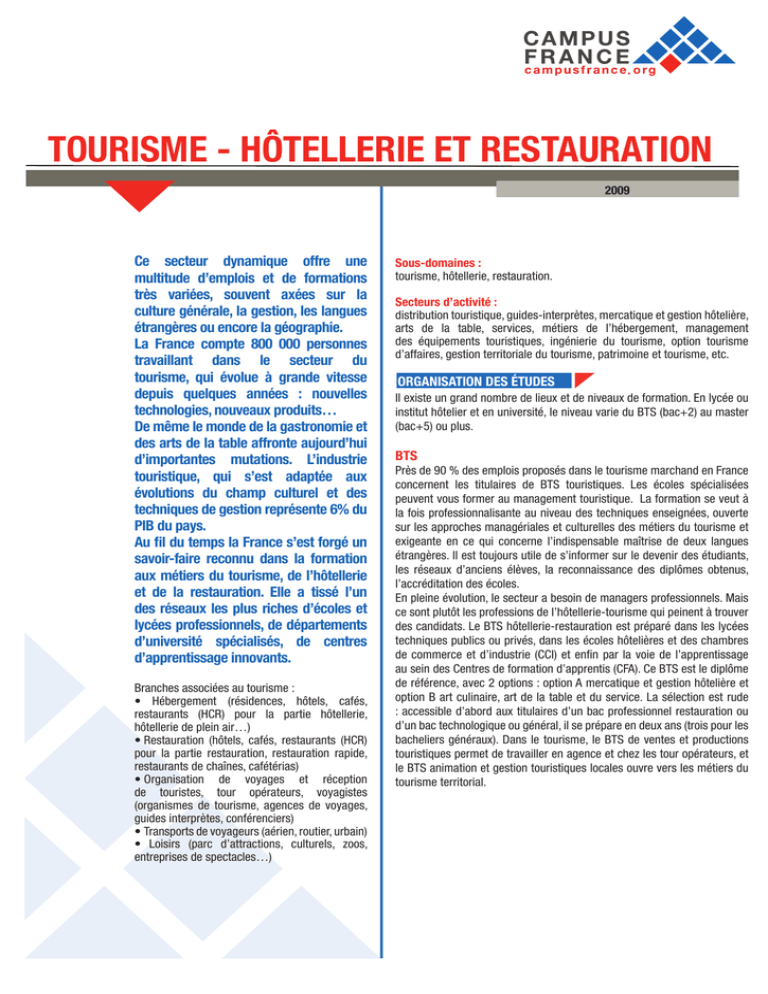 CAMPUS FRANCE
campusfrance.org

TOURISME - HÔTELLERIE ET RESTAURATION

2009

Ce secteur dynamique offre une multitude d'emplois et de formations très variées, souvent axées sur la culture générale, la gestion, les langues étrangères ou encore la géographie.
La France compte 800 000 personnes travaillant dans le secteur du tourisme, qui évolue à grande vitesse depuis quelques années : nouvelles technologies, nouveaux produits…
De même le monde de la gastronomie et des arts de la table affronte aujourd'hui d'importantes mutations. L'industrie touristique, qui s'est adaptée aux évolutions du champ culturel et des techniques de gestion représente 6% du PIB du pays.
Au fil du temps la France s'est forgé un savoir-faire reconnu dans la formation aux métiers du tourisme, de l'hôtellerie et de la restauration. Elle a tissé l'un des réseaux les plus riches d'écoles et lycées professionnels, de départements d'université spécialisés, de centres d'apprentissage innovants.

Branches associées au tourisme :
• Hébergement (résidences, hôtels, cafés, restaurants (HCR) pour la partie hôtellerie, hôtellerie de plein air…)
• Restauration (hôtels, cafés, restaurants (HCR) pour la partie restauration, restauration rapide, restaurants de chaînes, cafétérias)
• Organisation de voyages et réception de touristes, tour opérateurs, voyagistes (organismes de tourisme, agences de voyages, guides interprètes, conférenciers)
• Transports de voyageurs (aérien, routier, urbain)
• Loisirs (parc d'attractions, culturels, zoos, entreprises de spectacles…)

Sous-domaines :
tourisme, hôtellerie, restauration.

Secteurs d'activité :
distribution touristique, guides-interprètes, mercatique et gestion hôtelière, arts de la table, services, métiers de l'hébergement, management des équipements touristiques, ingénierie du tourisme, option tourisme d'affaires, gestion territoriale du tourisme, patrimoine et tourisme, etc.

ORGANISATION DES ÉTUDES
Il existe un grand nombre de lieux et de niveaux de formation. En lycée ou institut hôtelier et en université, le niveau varie du BTS (bac+2) au master (bac+5) ou plus.

BTS
Près de 90 % des emplois proposés dans le tourisme marchand en France concernent les titulaires de BTS touristiques. Les écoles spécialisées peuvent vous former au management touristique. La formation se veut à la fois professionnalisante au niveau des techniques enseignées, ouverte sur les approches managériales et culturelles des métiers du tourisme et exigeante en ce qui concerne l'indispensable maîtrise de deux langues étrangères. Il est toujours utile de s'informer sur le devenir des étudiants, les réseaux d'anciens élèves, la reconnaissance des diplômes obtenus, l'accréditation des écoles.
En pleine évolution, le secteur a besoin de managers professionnels. Mais ce sont plutôt les professions de l'hôtellerie-tourisme qui peinent à trouver des candidats. Le BTS hôtellerie-restauration est préparé dans les lycées techniques publics ou privés, dans les écoles hôtelières et des chambres de commerce et d'industrie (CCI) et enfin par la voie de l'apprentissage au sein des Centres de formation d'apprentis (CFA). Ce BTS est le diplôme de référence, avec 2 options : option A mercatique et gestion hôtelière et option B art culinaire, art de la table et du service. La sélection est rude : accessible d'abord aux titulaires d'un bac professionnel restauration ou d'un bac technologique ou général, il se prépare en deux ans (trois pour les bacheliers généraux). Dans le tourisme, le BTS de ventes et productions touristiques permet de travailler en agence et chez les tour opérateurs, et le BTS animation et gestion touristiques locales ouvre vers les métiers du tourisme territorial.